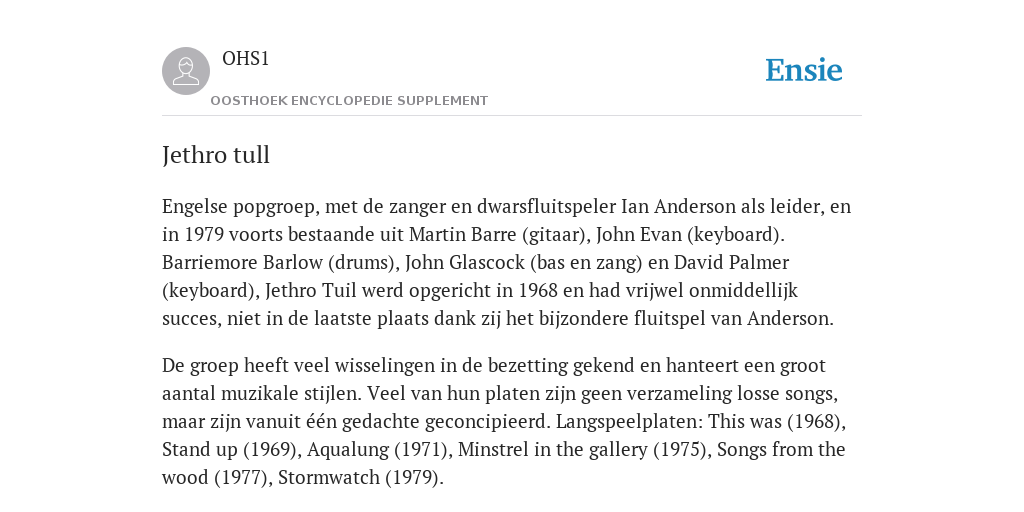 OHS1

OOSTHOEK ENCYCLOPEDIE SUPPLEMENT

Ensie

Jethro tull

Engelse popgroep, met de zanger en dwarsfluitspeler Ian Anderson als leider, en in 1979 voorts bestaande uit Martin Barre (gitaar), John Evan (keyboard). Barriemore Barlow (drums), John Glascock (bas en zang) en David Palmer (keyboard), Jethro Tuil werd opgericht in 1968 en had vrijwel onmiddellijk succes, niet in de laatste plaats dank zij het bijzondere fluitspel van Anderson.

De groep heeft veel wisselingen in de bezetting gekend en hanteert een groot aantal muzikale stijlen. Veel van hun platen zijn geen verzameling losse songs, maar zijn vanuit één gedachte geconcipieerd. Langspeelplaten: This was (1968), Stand up (1969), Aqualung (1971), Minstrel in the gallery (1975), Songs from the wood (1977), Stormwatch (1979).